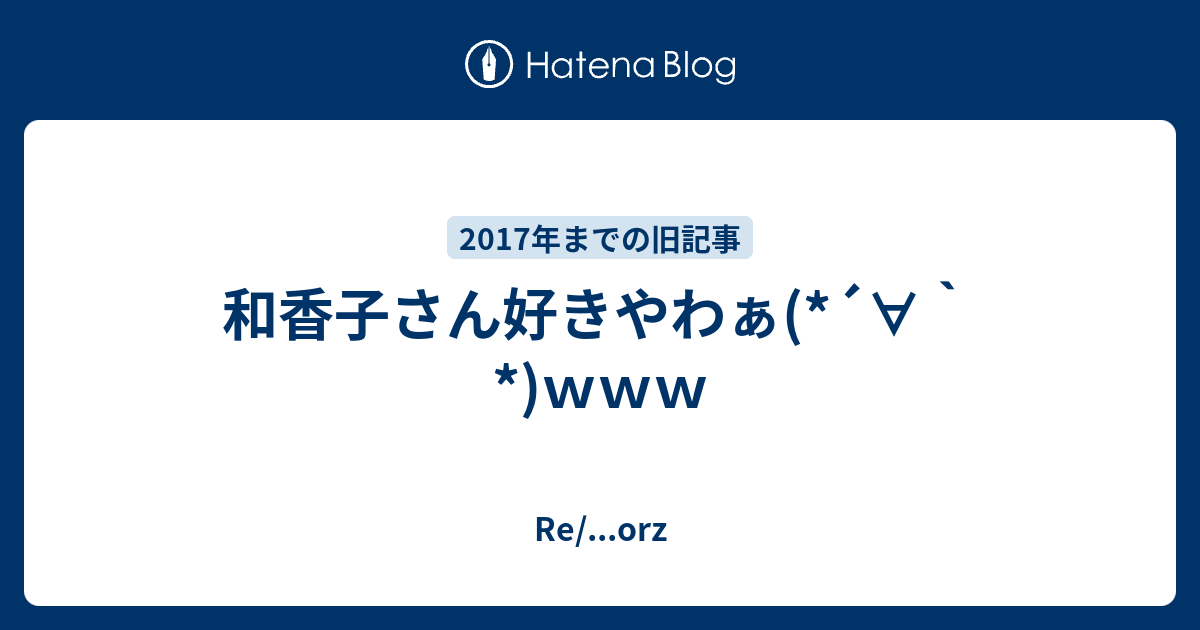 Hatena Blog

2017年までの旧記事

和香子さん好きやわぁ(*´∀｀*)ｗｗｗ

Re/...orz